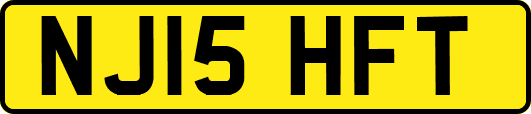 NJ15 HFT